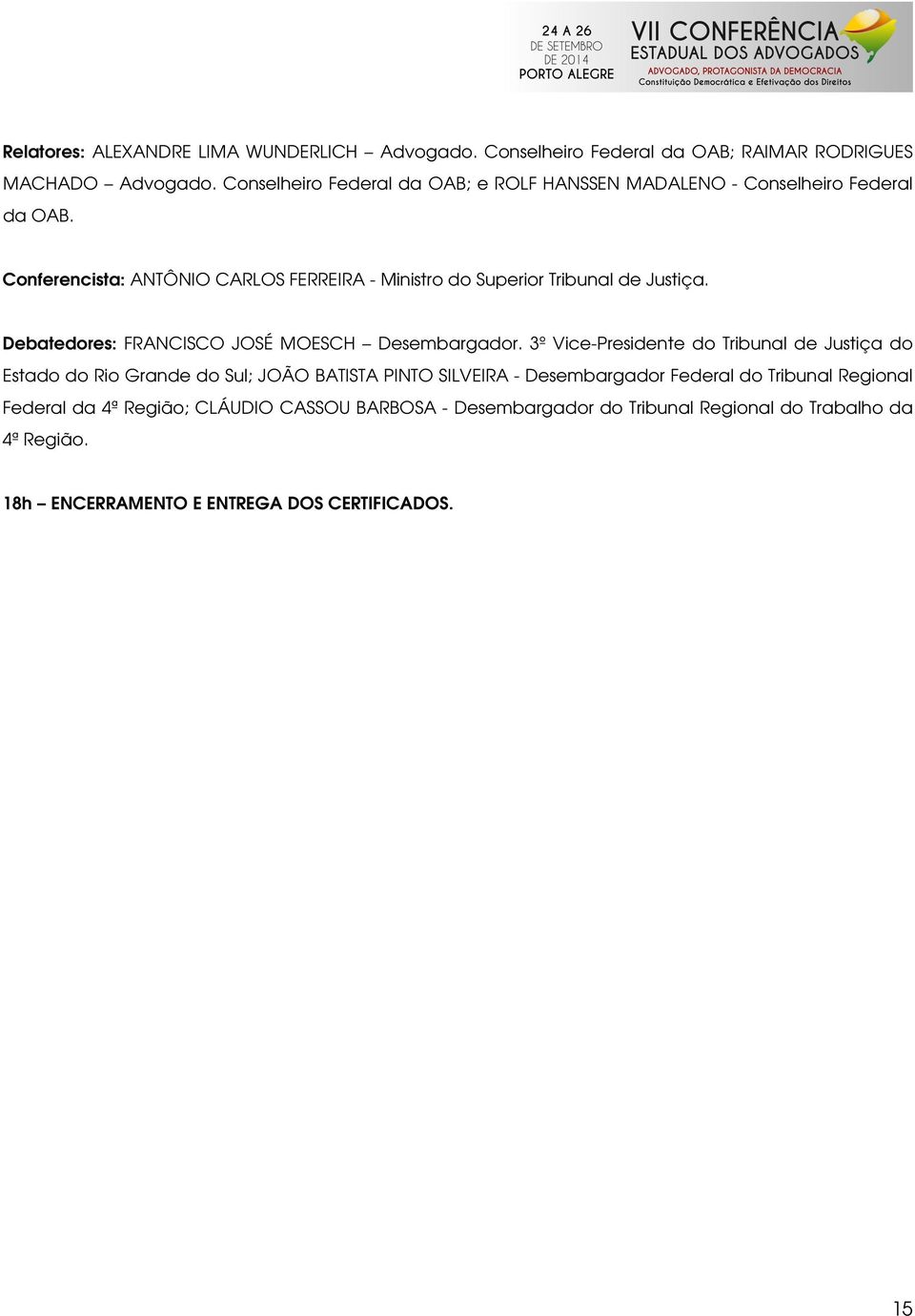 24 A 26
DE SETEMBRO
DE 2014
PORTO ALEGRE

VII CONFERÊNCIA
ESTADUAL DOS ADVOGADOS
ADVOGADO, PROTAGONISTA DA DEMOCRACIA
Constituição Democrática e Efetivação dos Direitos

Relatores: ALEXANDRE LIMA WUNDERLICH – Advogado. Conselheiro Federal da OAB; RAIMAR RODRIGUES MACHADO – Advogado. Conselheiro Federal da OAB; e ROLF HANSSEN MADALENO - Conselheiro Federal da OAB.

Conferencista: ANTÔNIO CARLOS FERREIRA - Ministro do Superior Tribunal de Justiça.

Debatedores: FRANCISCO JOSÉ MOESCH – Desembargador. 3º Vice-Presidente do Tribunal de Justiça do Estado do Rio Grande do Sul; JOÃO BATISTA PINTO SILVEIRA - Desembargador Federal do Tribunal Regional Federal da 4ª Região; CLÁUDIO CASSOU BARBOSA - Desembargador do Tribunal Regional do Trabalho da 4ª Região.

18h – ENCERRAMENTO E ENTREGA DOS CERTIFICADOS.

15